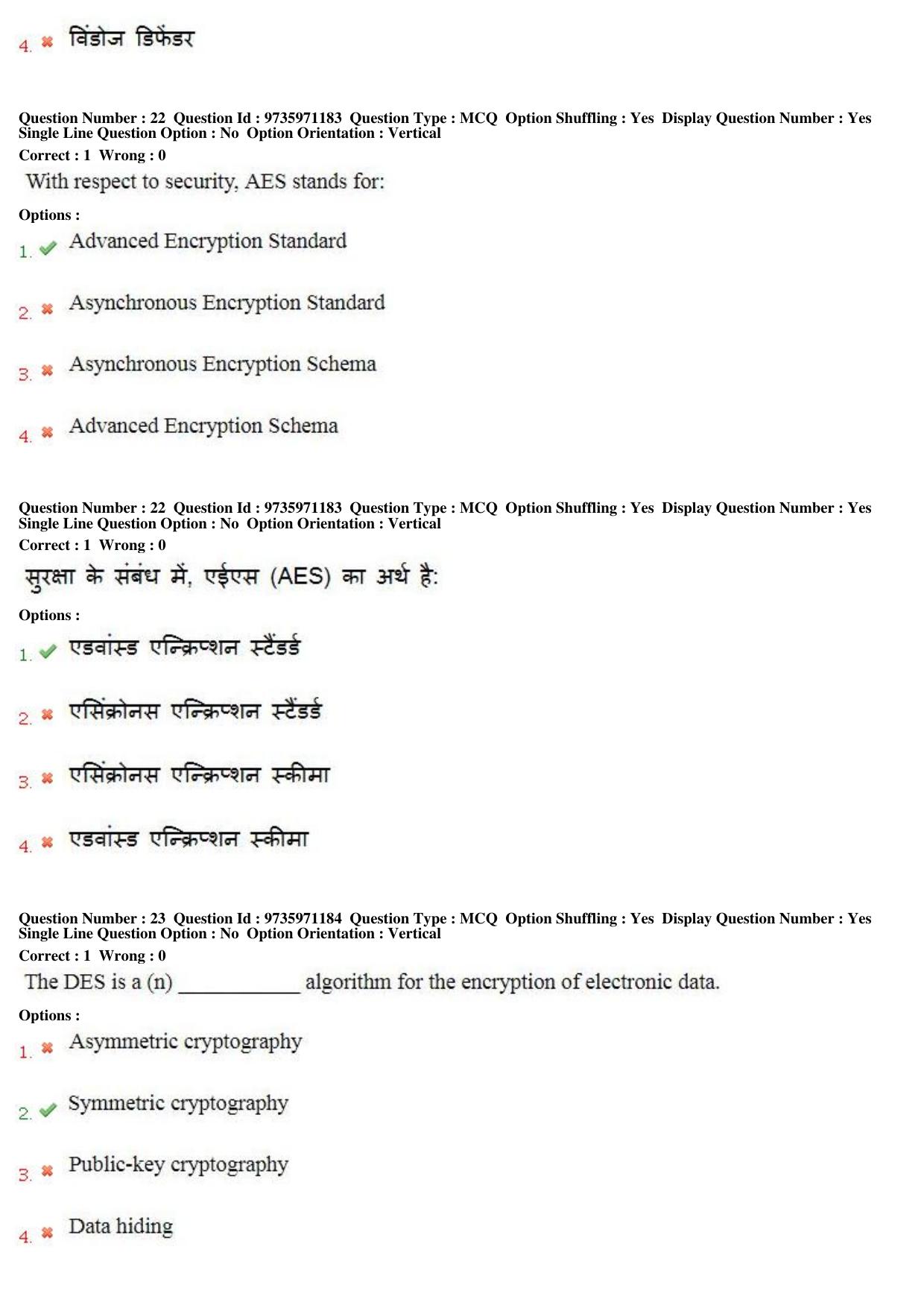 4. ✖ विंडोज डिफेंडर

Question Number : 22 Question Id : 9735971183 Question Type : MCQ Option Shuffling : Yes Display Question Number : Yes Single Line Question Option : No Option Orientation : Vertical

Correct : 1 Wrong : 0

With respect to security, AES stands for:

Options :

1. ✔ Advanced Encryption Standard

2. ✖ Asynchronous Encryption Standard

3. ✖ Asynchronous Encryption Schema

4. ✖ Advanced Encryption Schema

Question Number : 22 Question Id : 9735971183 Question Type : MCQ Option Shuffling : Yes Display Question Number : Yes Single Line Question Option : No Option Orientation : Vertical

Correct : 1 Wrong : 0

सुरक्षा के संबंध में, एईएस (AES) का अर्थ है:

Options :

1. ✔ एडवांस्ड एन्क्रिप्शन स्टैंडर्ड

2. ✖ एसिंक्रोनस एन्क्रिप्शन स्टैंडर्ड

3. ✖ एसिंक्रोनस एन्क्रिप्शन स्कीमा

4. ✖ एडवांस्ड एन्क्रिप्शन स्कीमा

Question Number : 23 Question Id : 9735971184 Question Type : MCQ Option Shuffling : Yes Display Question Number : Yes Single Line Question Option : No Option Orientation : Vertical

Correct : 1 Wrong : 0

The DES is a (n) ____ algorithm for the encryption of electronic data.

Options :

1. ✖ Asymmetric cryptography

2. ✔ Symmetric cryptography

3. ✖ Public-key cryptography

4. ✖ Data hiding